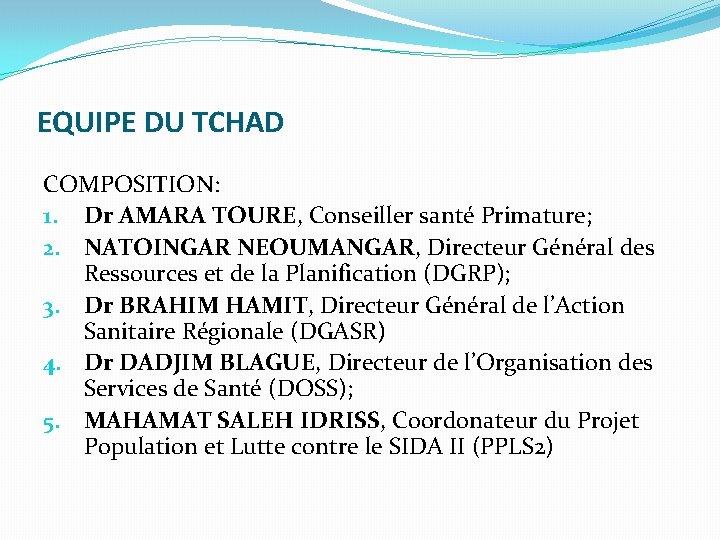 EQUIPE DU TCHAD

COMPOSITION:
1. Dr AMARA TOURE, Conseiller santé Primature;
2. NATOINGAR NEOUMANGAR, Directeur Général des Ressources et de la Planification (DGRP);
3. Dr BRAHIM HAMIT, Directeur Général de l'Action Sanitaire Régionale (DGASR)
4. Dr DADJIM BLAGUE, Directeur de l'Organisation des Services de Santé (DOSS);
5. MAHAMAT SALEH IDRISS, Coordonateur du Projet Population et Lutte contre le SIDA II (PPLS2)